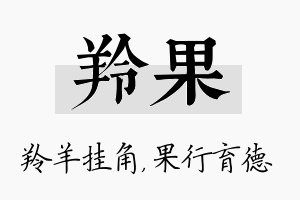 羚果

羚羊挂角，果行育德